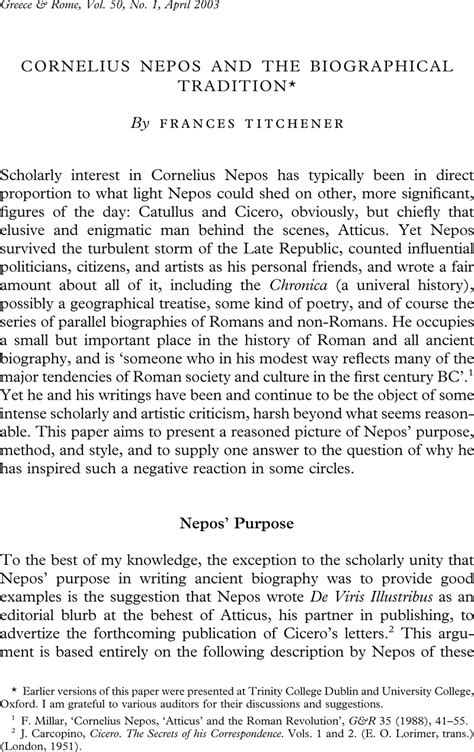 Greece & Rome, Vol. 50, No. 1, April 2003

CORNELIUS NEPOS AND THE BIOGRAPHICAL TRADITION*

By FRANCES TITCHENER

Scholarly interest in Cornelius Nepos has typically been in direct proportion to what light Nepos could shed on other, more significant, figures of the day: Catullus and Cicero, obviously, but chiefly that elusive and enigmatic man behind the scenes, Atticus. Yet Nepos survived the turbulent storm of the Late Republic, counted influential politicians, citizens, and artists as his personal friends, and wrote a fair amount about all of it, including the Chronica (a univeral history), possibly a geographical treatise, some kind of poetry, and of course the series of parallel biographies of Romans and non-Romans. He occupies a small but important place in the history of Roman and all ancient biography, and is 'someone who in his modest way reflects many of the major tendencies of Roman society and culture in the first century BC'.$^1$ Yet he and his writings have been and continue to be the object of some intense scholarly and artistic criticism, harsh beyond what seems reasonable. This paper aims to present a reasoned picture of Nepos' purpose, method, and style, and to supply one answer to the question of why he has inspired such a negative reaction in some circles.

Nepos' Purpose

To the best of my knowledge, the exception to the scholarly unity that Nepos' purpose in writing ancient biography was to provide good examples is the suggestion that Nepos wrote De Viris Illustribus as an editorial blurb at the behest of Atticus, his partner in publishing, to advertize the forthcoming publication of Cicero's letters.$^2$ This argument is based entirely on the following description by Nepos of these

* Earlier versions of this paper were presented at Trinity College Dublin and University College, Oxford. I am grateful to various auditors for their discussions and suggestions.
$^1$ F. Millar, 'Cornelius Nepos, 'Atticus' and the Roman Revolution', G&R 35 (1988), 41–55.
$^2$ J. Carcopino, Cicero. The Secrets of his Correspondence. Vols. 1 and 2. (E. O. Lorimer, trans.) (London, 1951).